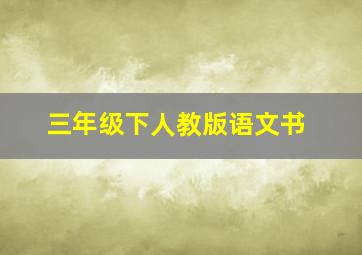 三年级下人教版语文书